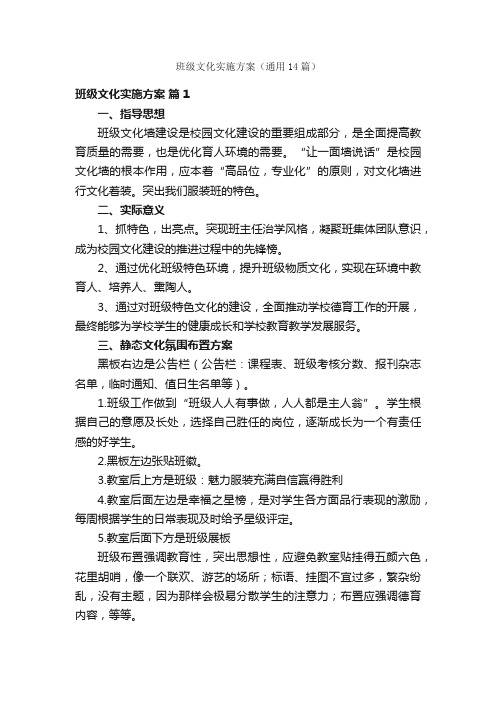 班级文化实施方案（通用14篇）

班级文化实施方案 篇1

一、指导思想

班级文化墙建设是校园文化建设的重要组成部分，是全面提高教育质量的需要，也是优化育人环境的需要。“让一面墙说话”是校园文化墙的根本作用，应本着“高品位，专业化”的原则，对文化墙进行文化着装。突出我们服装班的特色。

二、实际意义

1、抓特色，出亮点。实现班主任治学风格，凝聚班集体团队意识，成为校园文化建设的推进过程中的先锋榜。

2、通过优化班级特色环境，提升班级物质文化，实现在环境中教育人、培养人、熏陶人。

3、通过对班级特色文化的建设，全面推动学校德育工作的开展，最终能够为学校学生的健康成长和学校教育教学发展服务。

三、静态文化氛围布置方案

黑板右边是公告栏（公告栏：课程表、班级考核分数、报刊杂志名单，临时通知、值日生名单等）。

1.班级工作做到“班级人人有事做，人人都是主人翁”。学生根据自己的意愿及长处，选择自己胜任的岗位，逐渐成长为一个有责任感的好学生。

2.黑板左边张贴班徽。

3.教室后上方是班级：魅力服装充满自信赢得胜利

4.教室后面左边是幸福之星榜，是对学生各方面品行表现的激励，每周根据学生的日常表现及时给予星级评定。

5.教室后面下方是班级展板

班级布置强调教育性，突出思想性，应避免教室贴挂得五颜六色，花里胡哨，像一个联欢、游艺的场所；标语、挂图不宜过多，繁杂纷乱，没有主题，因为那样会极易分散学生的注意力；布置应强调德育内容，等等。